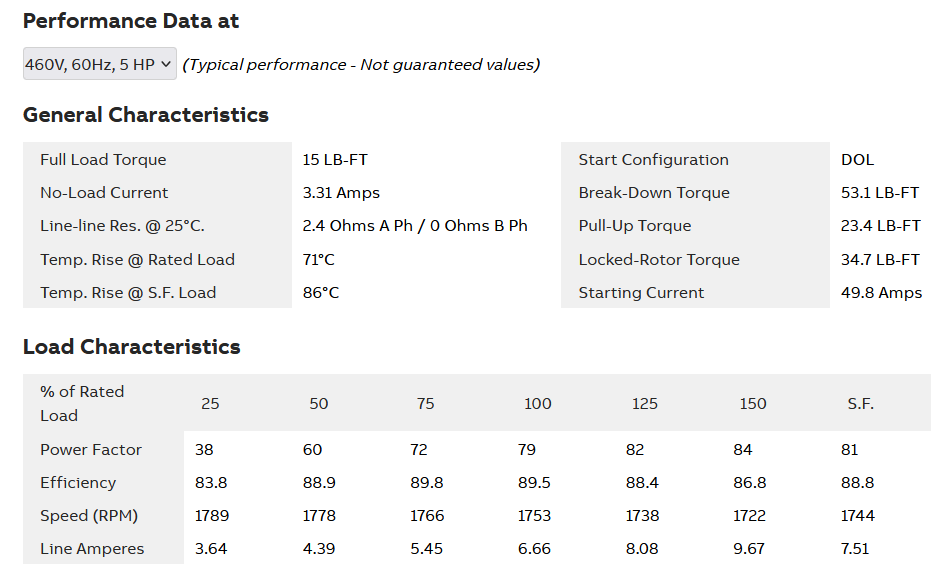 Performance Data at

460V, 60Hz, 5 HP (Typical performance - Not guaranteed values)

General Characteristics

| Full Load Torque | 15 LB-FT | Start Configuration | DOL |
|---|---|---|---|
| No-Load Current | 3.31 Amps | Break-Down Torque | 53.1 LB-FT |
| Line-line Res. @ 25°C. | 2.4 Ohms A Ph / 0 Ohms B Ph | Pull-Up Torque | 23.4 LB-FT |
| Temp. Rise @ Rated Load | 71°C | Locked-Rotor Torque | 34.7 LB-FT |
| Temp. Rise @ S.F. Load | 86°C | Starting Current | 49.8 Amps |

Load Characteristics

| % of Rated Load | 25 | 50 | 75 | 100 | 125 | 150 | S.F. |
|---|---|---|---|---|---|---|---|
| Power Factor | 38 | 60 | 72 | 79 | 82 | 84 | 81 |
| Efficiency | 83.8 | 88.9 | 89.8 | 89.5 | 88.4 | 86.8 | 88.8 |
| Speed (RPM) | 1789 | 1778 | 1766 | 1753 | 1738 | 1722 | 1744 |
| Line Amperes | 3.64 | 4.39 | 5.45 | 6.66 | 8.08 | 9.67 | 7.51 |